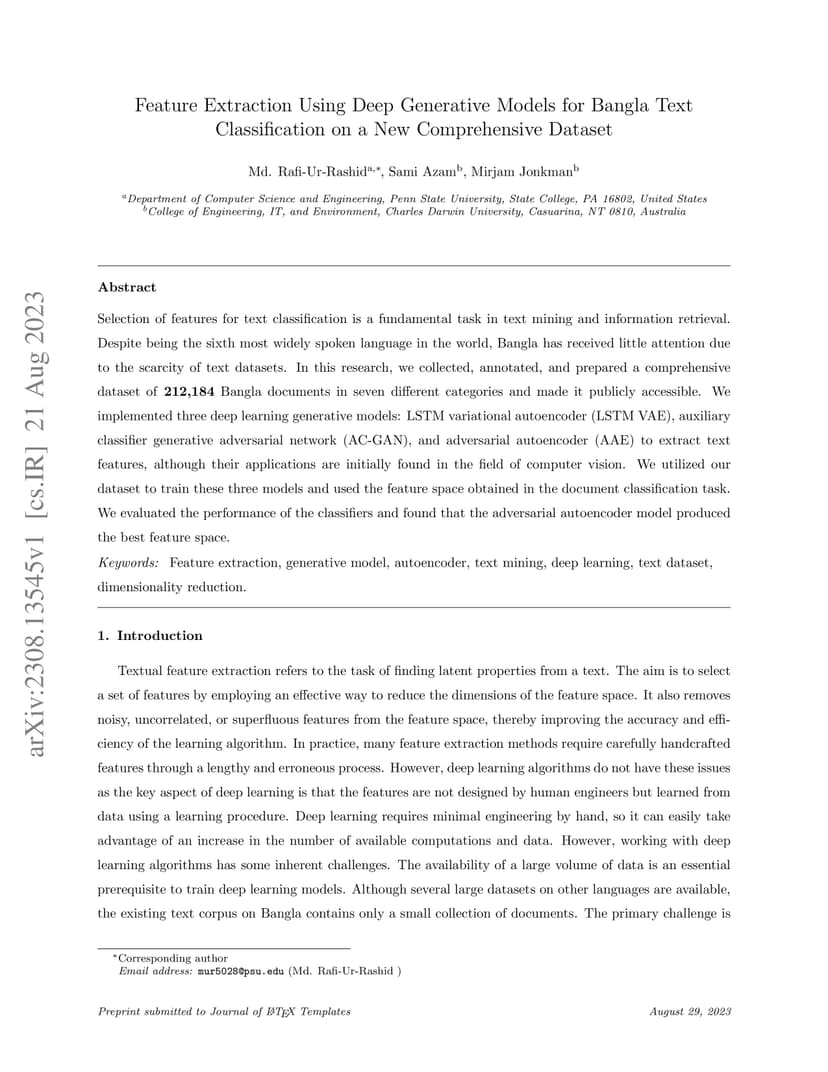 arXiv:2308.13545v1 [cs.IR] 21 Aug 2023

Feature Extraction Using Deep Generative Models for Bangla Text Classification on a New Comprehensive Dataset

Md. Rafi-Ur-Rashid$^{a,*}$, Sami Azam$^{b}$, Mirjam Jonkman$^{b}$

$^{a}$Department of Computer Science and Engineering, Penn State University, State College, PA 16802, United States
$^{b}$College of Engineering, IT, and Environment, Charles Darwin University, Casuarina, NT 0810, Australia

Abstract

Selection of features for text classification is a fundamental task in text mining and information retrieval. Despite being the sixth most widely spoken language in the world, Bangla has received little attention due to the scarcity of text datasets. In this research, we collected, annotated, and prepared a comprehensive dataset of 212,184 Bangla documents in seven different categories and made it publicly accessible. We implemented three deep learning generative models: LSTM variational autoencoder (LSTM VAE), auxiliary classifier generative adversarial network (AC-GAN), and adversarial autoencoder (AAE) to extract text features, although their applications are initially found in the field of computer vision. We utilized our dataset to train these three models and used the feature space obtained in the document classification task. We evaluated the performance of the classifiers and found that the adversarial autoencoder model produced the best feature space.

Keywords: Feature extraction, generative model, autoencoder, text mining, deep learning, text dataset, dimensionality reduction.

1. Introduction

Textual feature extraction refers to the task of finding latent properties from a text. The aim is to select a set of features by employing an effective way to reduce the dimensions of the feature space. It also removes noisy, uncorrelated, or superfluous features from the feature space, thereby improving the accuracy and efficiency of the learning algorithm. In practice, many feature extraction methods require carefully handcrafted features through a lengthy and erroneous process. However, deep learning algorithms do not have these issues as the key aspect of deep learning is that the features are not designed by human engineers but learned from data using a learning procedure. Deep learning requires minimal engineering by hand, so it can easily take advantage of an increase in the number of available computations and data. However, working with deep learning algorithms has some inherent challenges. The availability of a large volume of data is an essential prerequisite to train deep learning models. Although several large datasets on other languages are available, the existing text corpus on Bangla contains only a small collection of documents. The primary challenge is

$^{*}$Corresponding author
Email address: mur5028@psu.edu (Md. Rafi-Ur-Rashid )

Preprint submitted to Journal of LaTeX Templates

August 29, 2023